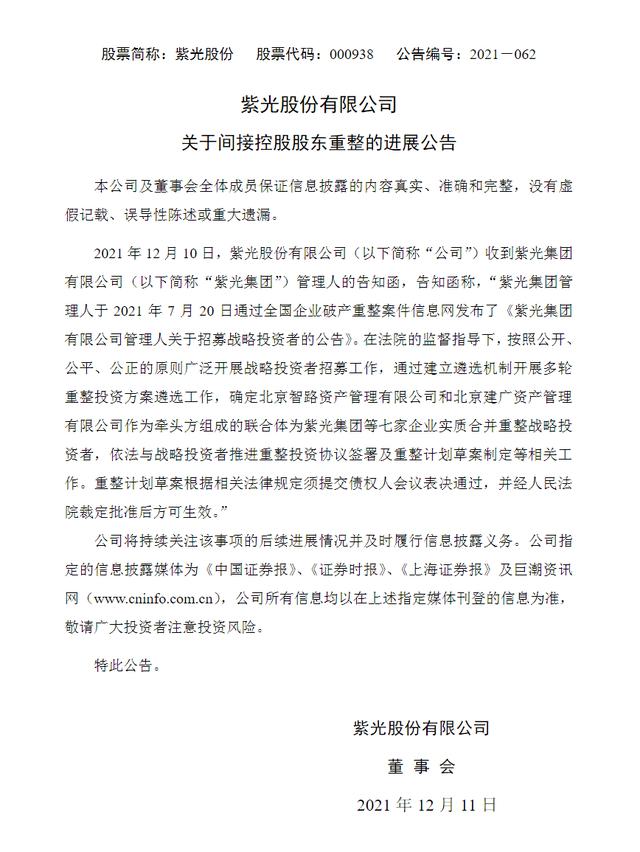 股票简称：紫光股份　股票代码：000938　公告编号：2021－062

紫光股份有限公司

关于间接控股股东重整的进展公告

本公司及董事会全体成员保证信息披露的内容真实、准确和完整，没有虚假记载、误导性陈述或重大遗漏。

2021 年 12 月 10 日，紫光股份有限公司（以下简称“公司”）收到紫光集团有限公司（以下简称“紫光集团”）管理人的告知函，告知函称，“紫光集团管理人于 2021 年 7 月 20 日通过全国企业破产重整案件信息网发布了《紫光集团有限公司管理人关于招募战略投资者的公告》。在法院的监督指导下，按照公开、公平、公正的原则广泛开展战略投资者招募工作，通过建立遴选机制开展多轮重整投资方案遴选工作，确定北京智路资产管理有限公司和北京建广资产管理有限公司作为牵头方组成的联合体为紫光集团等七家企业实质合并重整战略投资者，依法与战略投资者推进重整投资协议签署及重整计划草案制定等相关工作。重整计划草案根据相关法律规定须提交债权人会议表决通过，并经人民法院裁定批准后方可生效。”

公司将持续关注该事项的后续进展情况并及时履行信息披露义务。公司指定的信息披露媒体为《中国证券报》、《证券时报》、《上海证券报》及巨潮资讯网（www.cninfo.com.cn），公司所有信息均以在上述指定媒体刊登的信息为准，敬请广大投资者注意投资风险。

特此公告。

紫光股份有限公司

董 事 会

2021 年 12 月 11 日